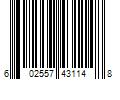 6 02557 43114 8